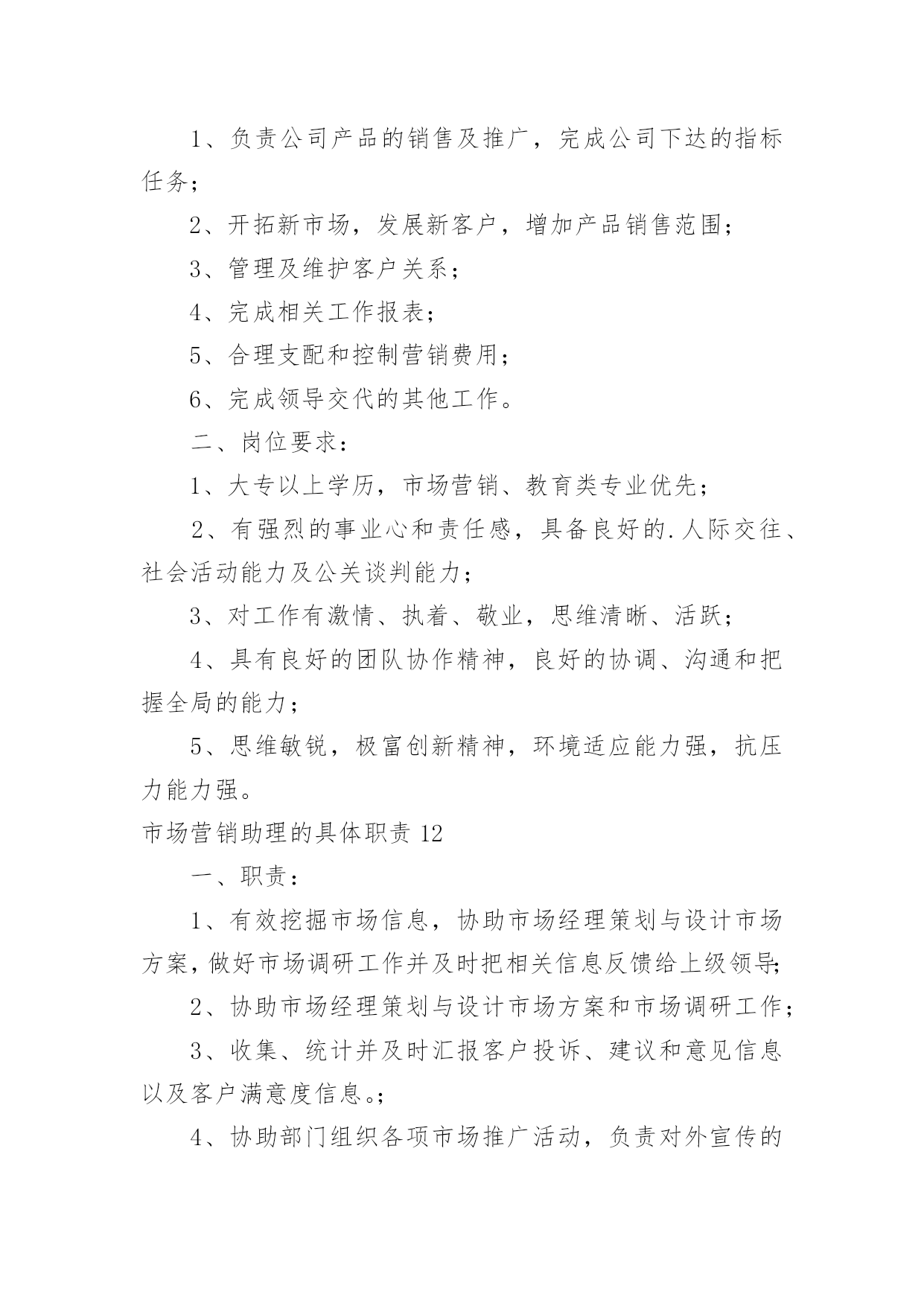 1、负责公司产品的销售及推广，完成公司下达的指标任务；

2、开拓新市场，发展新客户，增加产品销售范围；

3、管理及维护客户关系；

4、完成相关工作报表；

5、合理支配和控制营销费用；

6、完成领导交代的其他工作。

二、岗位要求：

1、大专以上学历，市场营销、教育类专业优先；

2、有强烈的事业心和责任感，具备良好的.人际交往、社会活动能力及公关谈判能力；

3、对工作有激情、执着、敬业，思维清晰、活跃；

4、具有良好的团队协作精神，良好的协调、沟通和把握全局的能力；

5、思维敏锐，极富创新精神，环境适应能力强，抗压力能力强。

市场营销助理的具体职责 12

一、职责：

1、有效挖掘市场信息，协助市场经理策划与设计市场方案，做好市场调研工作并及时把相关信息反馈给上级领导；

2、协助市场经理策划与设计市场方案和市场调研工作；

3、收集、统计并及时汇报客户投诉、建议和意见信息以及客户满意度信息。；

4、协助部门组织各项市场推广活动，负责对外宣传的